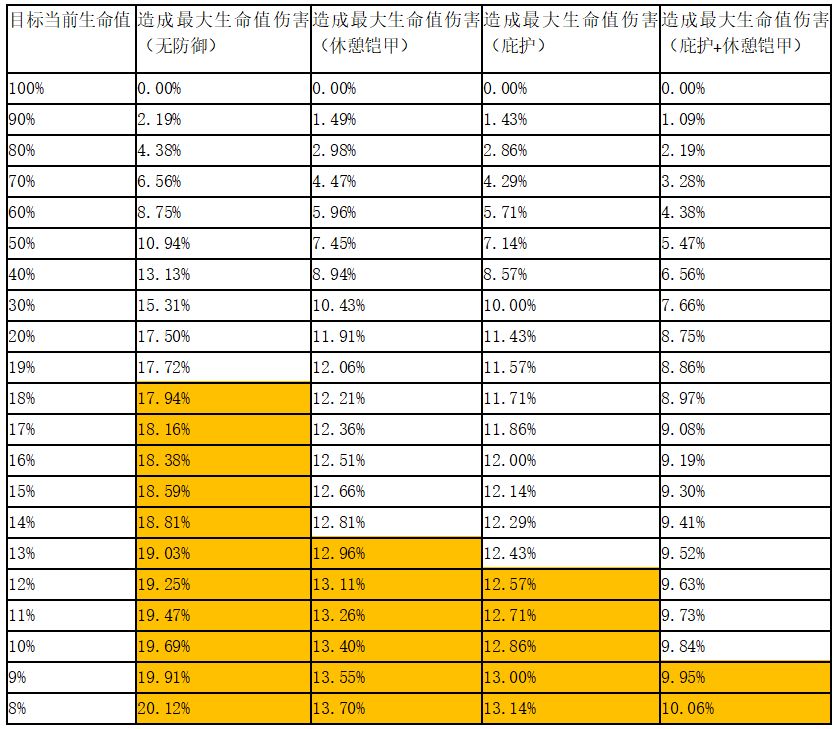 | 目标当前生命值 | 造成最大生命值伤害（无防御） | 造成最大生命值伤害（休憩铠甲） | 造成最大生命值伤害（庇护） | 造成最大生命值伤害（庇护+休憩铠甲） |
|---|---|---|---|---|
| 100% | 0.00% | 0.00% | 0.00% | 0.00% |
| 90% | 2.19% | 1.49% | 1.43% | 1.09% |
| 80% | 4.38% | 2.98% | 2.86% | 2.19% |
| 70% | 6.56% | 4.47% | 4.29% | 3.28% |
| 60% | 8.75% | 5.96% | 5.71% | 4.38% |
| 50% | 10.94% | 7.45% | 7.14% | 5.47% |
| 40% | 13.13% | 8.94% | 8.57% | 6.56% |
| 30% | 15.31% | 10.43% | 10.00% | 7.66% |
| 20% | 17.50% | 11.91% | 11.43% | 8.75% |
| 19% | 17.72% | 12.06% | 11.57% | 8.86% |
| 18% | 17.94% | 12.21% | 11.71% | 8.97% |
| 17% | 18.16% | 12.36% | 11.86% | 9.08% |
| 16% | 18.38% | 12.51% | 12.00% | 9.19% |
| 15% | 18.59% | 12.66% | 12.14% | 9.30% |
| 14% | 18.81% | 12.81% | 12.29% | 9.41% |
| 13% | 19.03% | 12.96% | 12.43% | 9.52% |
| 12% | 19.25% | 13.11% | 12.57% | 9.63% |
| 11% | 19.47% | 13.26% | 12.71% | 9.73% |
| 10% | 19.69% | 13.40% | 12.86% | 9.84% |
| 9% | 19.91% | 13.55% | 13.00% | 9.95% |
| 8% | 20.12% | 13.70% | 13.14% | 10.06% |